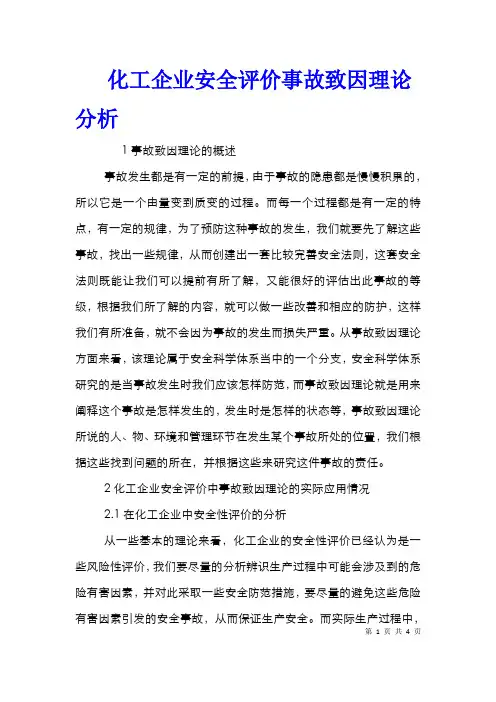 化工企业安全评价事故致因理论分析

1 事故致因理论的概述

事故发生都是有一定的前提，由于事故的隐患都是慢慢积累的，所以它是一个由量变到质变的过程。而每一个过程都是有一定的特点，有一定的规律，为了预防这种事故的发生，我们就要先了解这些事故，找出一些规律，从而创建出一套比较完善安全法则，这套安全法则既能让我们可以提前有所了解，又能很好的评估出此事故的等级，根据我们所了解的内容，就可以做一些改善和相应的防护，这样我们有所准备，就不会因为事故的发生而损失严重。从事故致因理论方面来看，该理论属于安全科学体系当中的一个分支，安全科学体系研究的是当事故发生时我们应该怎样防范，而事故致因理论就是用来阐释这个事故是怎样发生的，发生时是怎样的状态等，事故致因理论所说的人、物、环境和管理环节在发生某个事故所处的位置，我们根据这些找到问题的所在，并根据这些来研究这件事故的责任。

2 化工企业安全评价中事故致因理论的实际应用情况

2.1 在化工企业中安全性评价的分析

从一些基本的理论来看，化工企业的安全性评价已经认为是一些风险性评价，我们要尽量的分析辨识生产过程中可能会涉及到的危险有害因素，并对此采取一些安全防范措施，要尽量的避免这些危险有害因素引发的安全事故，从而保证生产安全。而实际生产过程中，

第 1 页 共 4 页